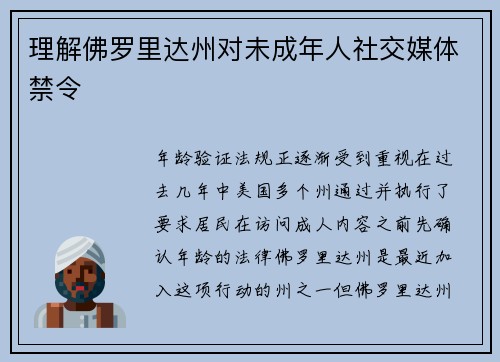 理解佛罗里达州对未成年人社交媒体禁令

年龄验证法规正逐渐受到重视在过去几年中美国多个州通过并执行了要求居民在访问成人内容之前先确认年龄的法律佛罗里达州是最近加入这项行动的州之一但佛罗里达州